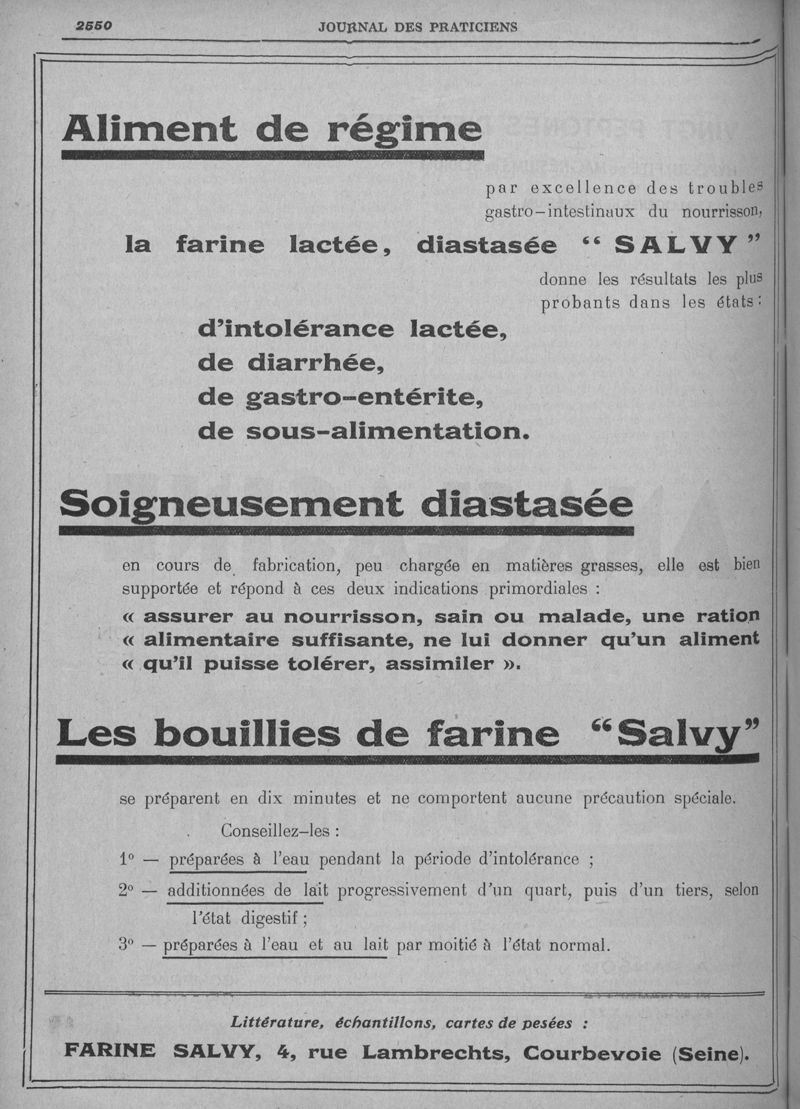 2550 JOURNAL DES PRATICIENS

Aliment de régime

par excellence des troubles gastro-intestinaux du nourrisson,

la farine lactée, diastasée " SALVY "

donne les résultats les plus probants dans les états :

d'intolérance lactée,
de diarrhée,
de gastro-entérite,
de sous-alimentation.

Soigneusement diastasée

en cours de fabrication, peu chargée en matières grasses, elle est bien supportée et répond à ces deux indications primordiales :
« assurer au nourrisson, sain ou malade, une ration
« alimentaire suffisante, ne lui donner qu'un aliment
« qu'il puisse tolérer, assimiler ».

Les bouillies de farine "Salvy"

se préparent en dix minutes et ne comportent aucune précaution spéciale.

Conseillez-les :

1° — préparées à l'eau pendant la période d'intolérance ;

2° — additionnées de lait progressivement d'un quart, puis d'un tiers, selon l'état digestif ;

3° — préparées à l'eau et au lait par moitié à l'état normal.

Littérature, échantillons, cartes de pesées :
FARINE SALVY, 4, rue Lambrechts, Courbevoie (Seine).